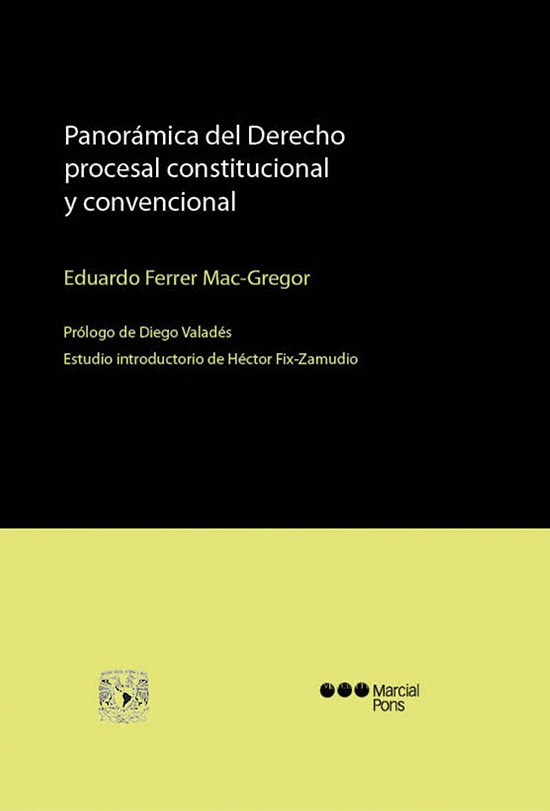 Panorámica del Derecho procesal constitucional y convencional

Eduardo Ferrer Mac-Gregor

Prólogo de Diego Valadés

Estudio introductorio de Héctor Fix-Zamudio

Marcial Pons